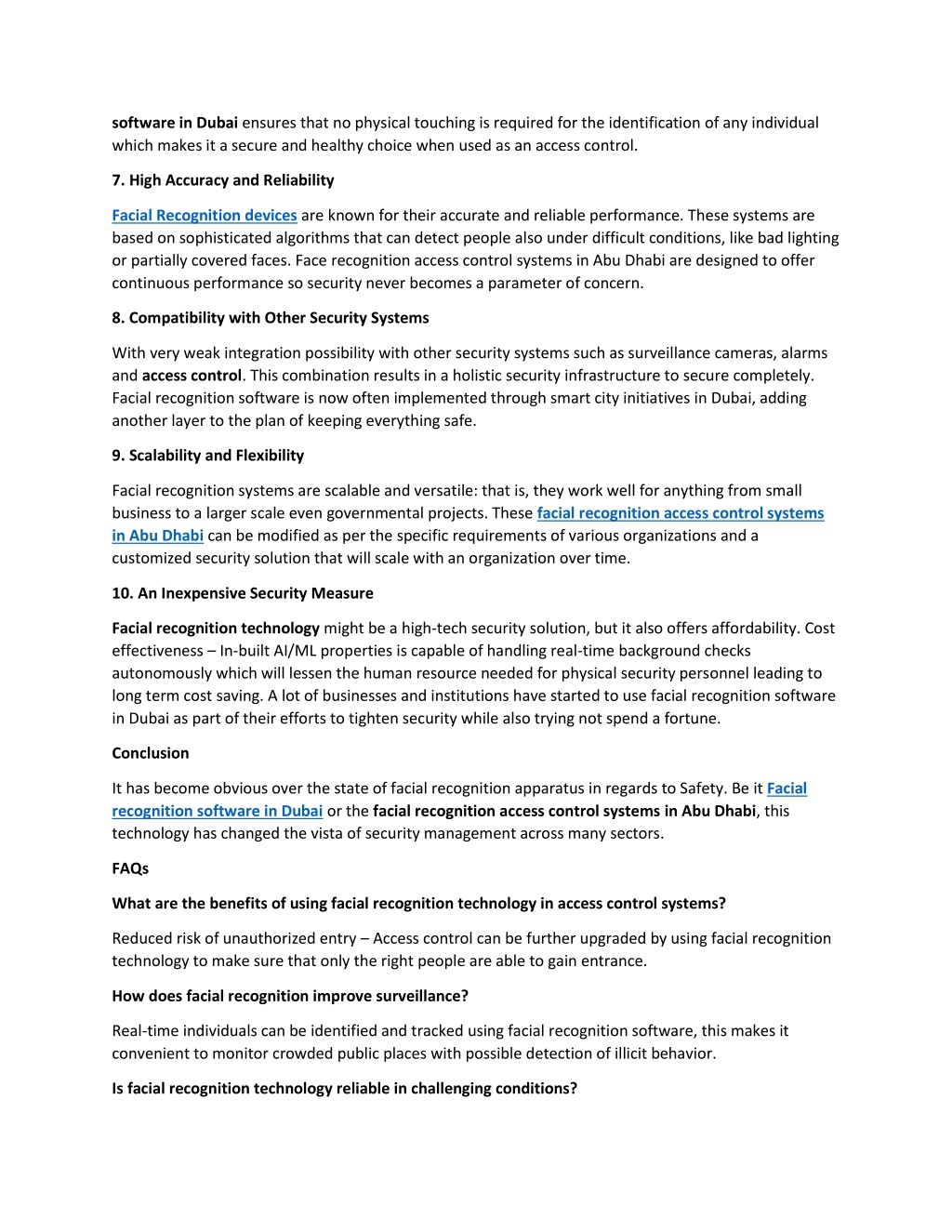 software in Dubai ensures that no physical touching is required for the identification of any individual which makes it a secure and healthy choice when used as an access control.

7. High Accuracy and Reliability

Facial Recognition devices are known for their accurate and reliable performance. These systems are based on sophisticated algorithms that can detect people also under difficult conditions, like bad lighting or partially covered faces. Face recognition access control systems in Abu Dhabi are designed to offer continuous performance so security never becomes a parameter of concern.

8. Compatibility with Other Security Systems

With very weak integration possibility with other security systems such as surveillance cameras, alarms and access control. This combination results in a holistic security infrastructure to secure completely. Facial recognition software is now often implemented through smart city initiatives in Dubai, adding another layer to the plan of keeping everything safe.

9. Scalability and Flexibility

Facial recognition systems are scalable and versatile: that is, they work well for anything from small business to a larger scale even governmental projects. These facial recognition access control systems in Abu Dhabi can be modified as per the specific requirements of various organizations and a customized security solution that will scale with an organization over time.

10. An Inexpensive Security Measure

Facial recognition technology might be a high-tech security solution, but it also offers affordability. Cost effectiveness – In-built AI/ML properties is capable of handling real-time background checks autonomously which will lessen the human resource needed for physical security personnel leading to long term cost saving. A lot of businesses and institutions have started to use facial recognition software in Dubai as part of their efforts to tighten security while also trying not spend a fortune.

Conclusion

It has become obvious over the state of facial recognition apparatus in regards to Safety. Be it Facial recognition software in Dubai or the facial recognition access control systems in Abu Dhabi, this technology has changed the vista of security management across many sectors.

FAQs

What are the benefits of using facial recognition technology in access control systems?

Reduced risk of unauthorized entry – Access control can be further upgraded by using facial recognition technology to make sure that only the right people are able to gain entrance.

How does facial recognition improve surveillance?

Real-time individuals can be identified and tracked using facial recognition software, this makes it convenient to monitor crowded public places with possible detection of illicit behavior.

Is facial recognition technology reliable in challenging conditions?